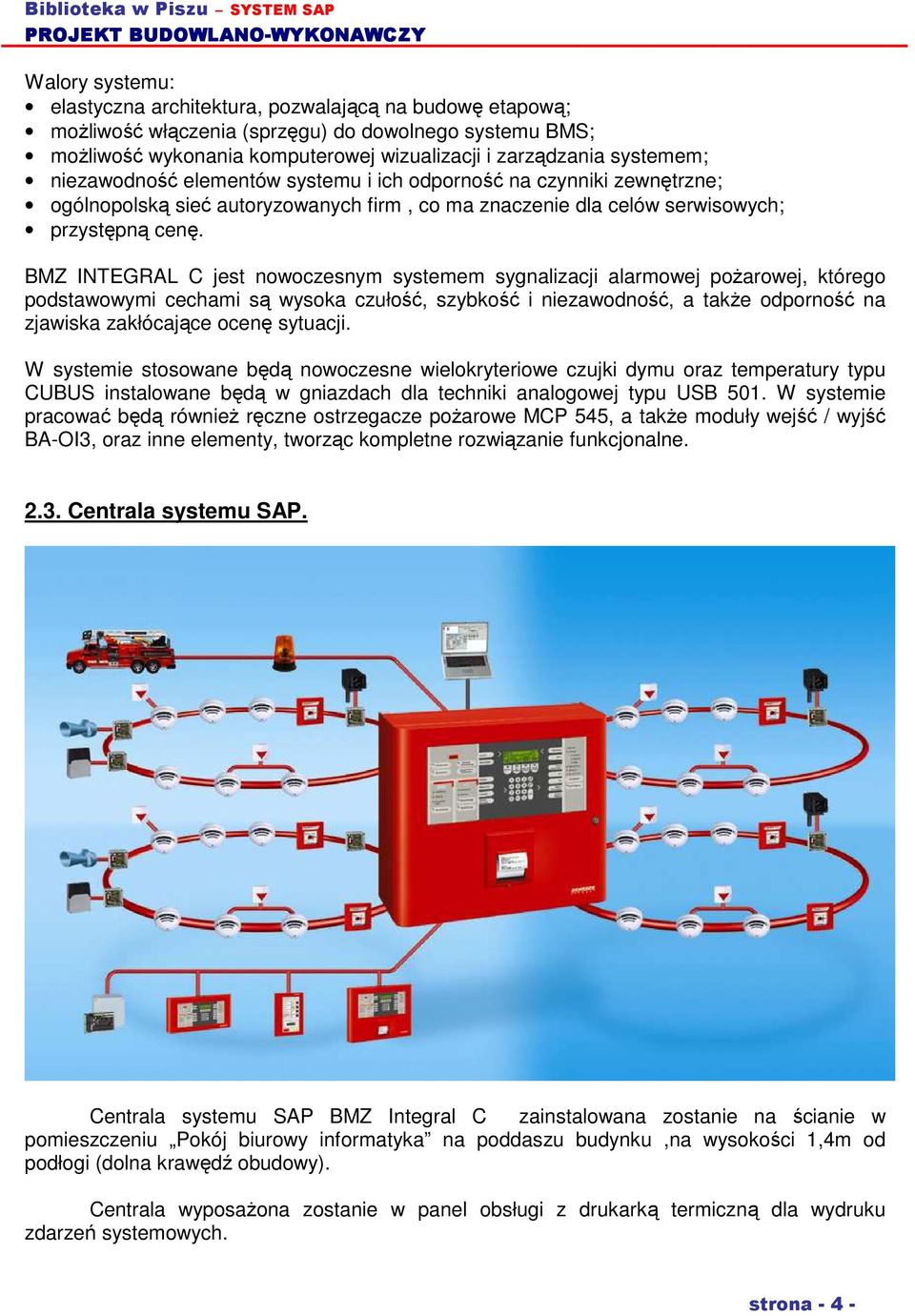 Biblioteka w Piszu – SYSTEM SAP
PROJEKT BUDOWLANO-WYKONAWCZY

Walory systemu:
• elastyczna architektura, pozwalającą na budowę etapową;
• możliwość włączenia (sprzęgu) do dowolnego systemu BMS;
• możliwość wykonania komputerowej wizualizacji i zarządzania systemem;
• niezawodność elementów systemu i ich odporność na czynniki zewnętrzne;
• ogólnopolską sieć autoryzowanych firm , co ma znaczenie dla celów serwisowych;
• przystępną cenę.

BMZ INTEGRAL C jest nowoczesnym systemem sygnalizacji alarmowej pożarowej, którego podstawowymi cechami są wysoka czułość, szybkość i niezawodność, a także odporność na zjawiska zakłócające ocenę sytuacji.

W systemie stosowane będą nowoczesne wielokryteriowe czujki dymu oraz temperatury typu CUBUS instalowane będą w gniazdach dla techniki analogowej typu USB 501. W systemie pracować będą również ręczne ostrzegacze pożarowe MCP 545, a także moduły wejść / wyjść BA-OI3, oraz inne elementy, tworząc kompletne rozwiązanie funkcjonalne.

2.3. Centrala systemu SAP.

Centrala systemu SAP BMZ Integral C zainstalowana zostanie na ścianie w pomieszczeniu „Pokój biurowy informatyka” na poddaszu budynku ,na wysokości 1,4m od podłogi (dolna krawędź obudowy).

Centrala wyposażona zostanie w panel obsługi z drukarką termiczną dla wydruku zdarzeń systemowych.

strona - 4 -